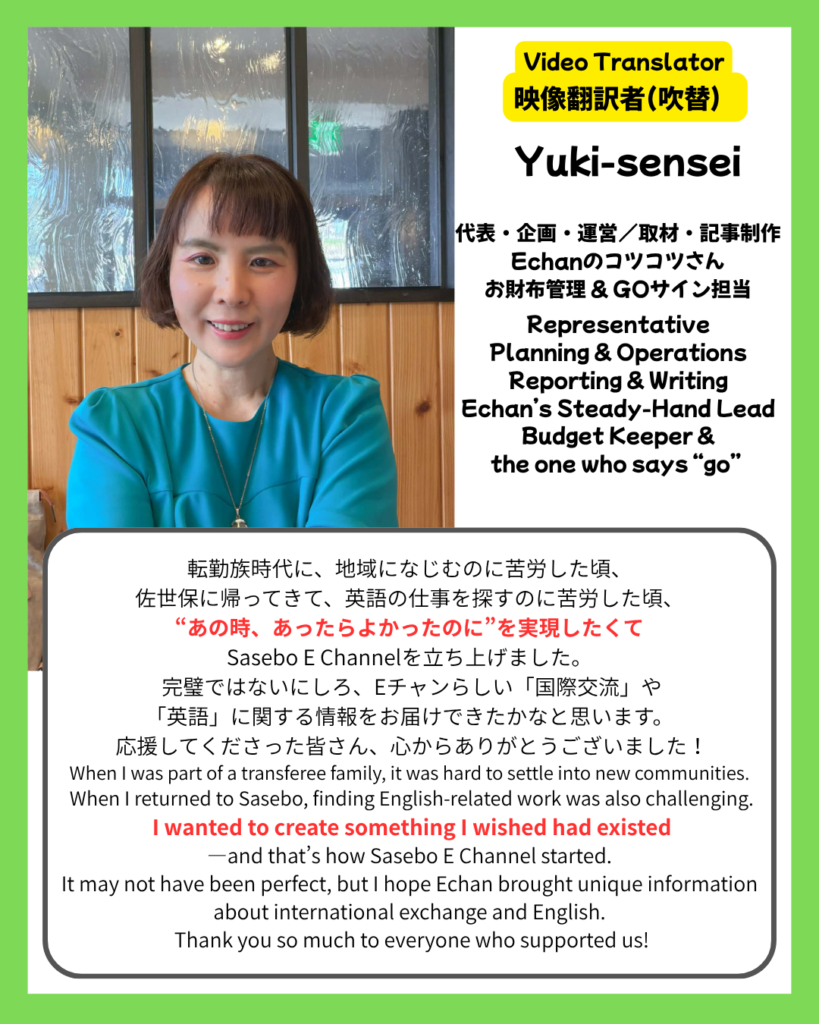 Video Translator
映像翻訳者(吹替)

Yuki-sensei

代表・企画・運営/取材・記事制作
Echanのコツコツさん
お財布管理＆GOサイン担当

Representative
Planning & Operations
Reporting & Writing
Echan's Steady-Hand Lead
Budget Keeper &
the one who says "go"

転勤族時代に、地域になじむのに苦労した頃、
佐世保に帰ってきて、英語の仕事を探すのに苦労した頃、
“あの時、あったらよかったのに”を実現したくて
Sasebo E Channelを立ち上げました。
完璧ではないにしろ、Eチャンらしい「国際交流」や
「英語」に関する情報をお届けできたかなと思います。
応援してくださった皆さん、心からありがとうございました！

When I was part of a transferee family, it was hard to settle into new communities.
When I returned to Sasebo, finding English-related work was also challenging.
I wanted to create something I wished had existed
—and that's how Sasebo E Channel started.
It may not have been perfect, but I hope Echan brought unique information about international exchange and English.
Thank you so much to everyone who supported us!